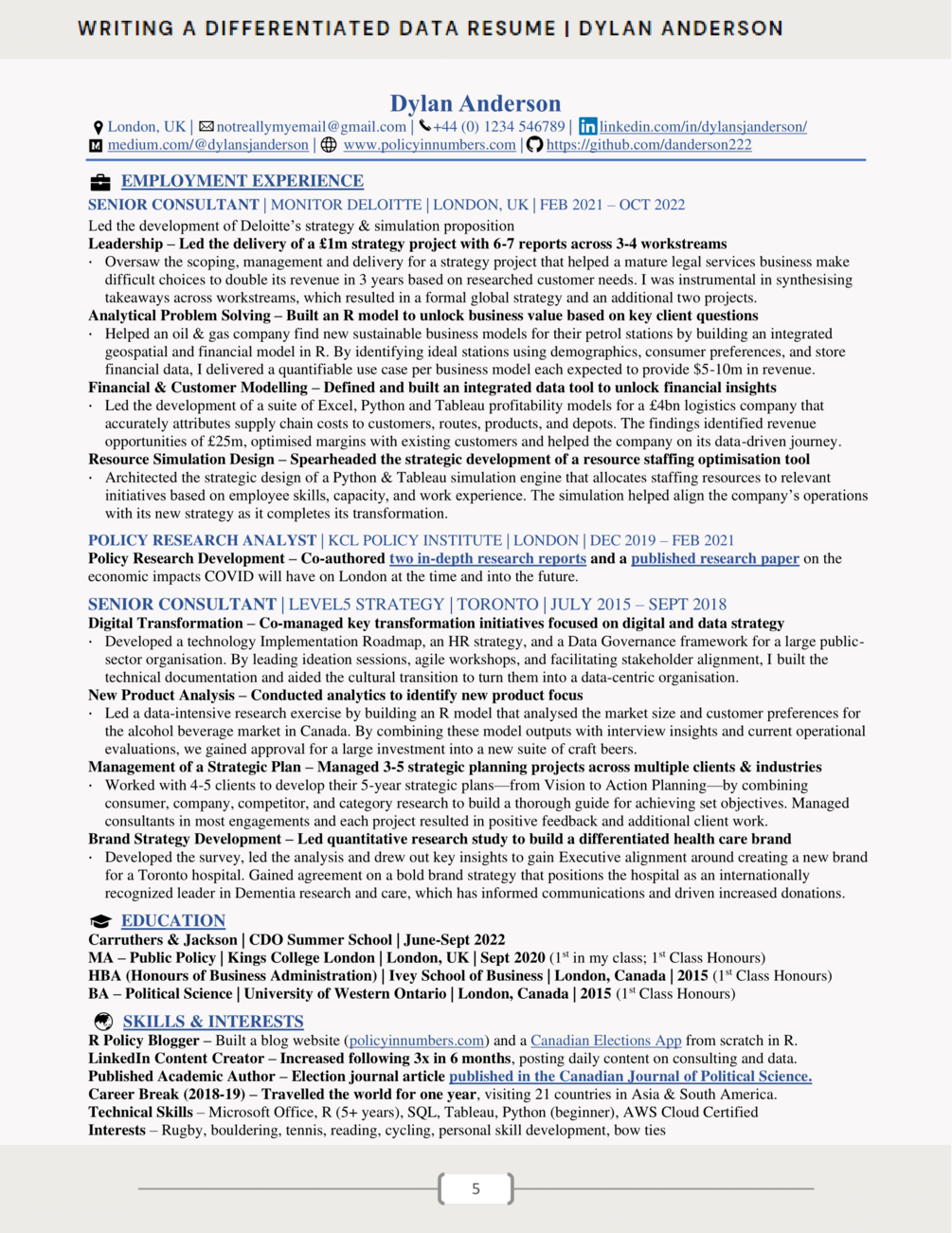 WRITING A DIFFERENTIATED DATA RESUME | DYLAN ANDERSON

Dylan Anderson
London, UK | notreallymyemail@gmail.com | +44 (0) 1234 546789 | linkedin.com/in/dylansjanderson/
medium.com/@dylansjanderson | www.policyinnumbers.com | https://github.com/danderson222

EMPLOYMENT EXPERIENCE

SENIOR CONSULTANT | MONITOR DELOITTE | LONDON, UK | FEB 2021 – OCT 2022
Led the development of Deloitte's strategy & simulation proposition
Leadership – Led the delivery of a £1m strategy project with 6-7 reports across 3-4 workstreams
· Oversaw the scoping, management and delivery for a strategy project that helped a mature legal services business make difficult choices to double its revenue in 3 years based on researched customer needs. I was instrumental in synthesising takeaways across workstreams, which resulted in a formal global strategy and an additional two projects.
Analytical Problem Solving – Built an R model to unlock business value based on key client questions
· Helped an oil & gas company find new sustainable business models for their petrol stations by building an integrated geospatial and financial model in R. By identifying ideal stations using demographics, consumer preferences, and store financial data, I delivered a quantifiable use case per business model each expected to provide $5-10m in revenue.
Financial & Customer Modelling – Defined and built an integrated data tool to unlock financial insights
· Led the development of a suite of Excel, Python and Tableau profitability models for a £4bn logistics company that accurately attributes supply chain costs to customers, routes, products, and depots. The findings identified revenue opportunities of £25m, optimised margins with existing customers and helped the company on its data-driven journey.
Resource Simulation Design – Spearheaded the strategic development of a resource staffing optimisation tool
· Architected the strategic design of a Python & Tableau simulation engine that allocates staffing resources to relevant initiatives based on employee skills, capacity, and work experience. The simulation helped align the company's operations with its new strategy as it completes its transformation.

POLICY RESEARCH ANALYST | KCL POLICY INSTITUTE | LONDON | DEC 2019 – FEB 2021
Policy Research Development – Co-authored two in-depth research reports and a published research paper on the economic impacts COVID will have on London at the time and into the future.

SENIOR CONSULTANT | LEVEL5 STRATEGY | TORONTO | JULY 2015 – SEPT 2018
Digital Transformation – Co-managed key transformation initiatives focused on digital and data strategy
· Developed a technology Implementation Roadmap, an HR strategy, and a Data Governance framework for a large public-sector organisation. By leading ideation sessions, agile workshops, and facilitating stakeholder alignment, I built the technical documentation and aided the cultural transition to turn them into a data-centric organisation.
New Product Analysis – Conducted analytics to identify new product focus
· Led a data-intensive research exercise by building an R model that analysed the market size and customer preferences for the alcohol beverage market in Canada. By combining these model outputs with interview insights and current operational evaluations, we gained approval for a large investment into a new suite of craft beers.
Management of a Strategic Plan – Managed 3-5 strategic planning projects across multiple clients & industries
· Worked with 4-5 clients to develop their 5-year strategic plans—from Vision to Action Planning—by combining consumer, company, competitor, and category research to build a thorough guide for achieving set objectives. Managed consultants in most engagements and each project resulted in positive feedback and additional client work.
Brand Strategy Development – Led quantitative research study to build a differentiated health care brand
· Developed the survey, led the analysis and drew out key insights to gain Executive alignment around creating a new brand for a Toronto hospital. Gained agreement on a bold brand strategy that positions the hospital as an internationally recognized leader in Dementia research and care, which has informed communications and driven increased donations.

EDUCATION
Carruthers & Jackson | CDO Summer School | June-Sept 2022
MA – Public Policy | Kings College London | London, UK | Sept 2020 ($1^{st}$ in my class; $1^{st}$ Class Honours)
HBA (Honours of Business Administration) | Ivey School of Business | London, Canada | 2015 ($1^{st}$ Class Honours)
BA – Political Science | University of Western Ontario | London, Canada | 2015 ($1^{st}$ Class Honours)

SKILLS & INTERESTS
R Policy Blogger – Built a blog website (policyinnumbers.com) and a Canadian Elections App from scratch in R.
LinkedIn Content Creator – Increased following 3x in 6 months, posting daily content on consulting and data.
Published Academic Author – Election journal article published in the Canadian Journal of Political Science.
Career Break (2018-19) – Travelled the world for one year, visiting 21 countries in Asia & South America.
Technical Skills – Microsoft Office, R (5+ years), SQL, Tableau, Python (beginner), AWS Cloud Certified
Interests – Rugby, bouldering, tennis, reading, cycling, personal skill development, bow ties

5